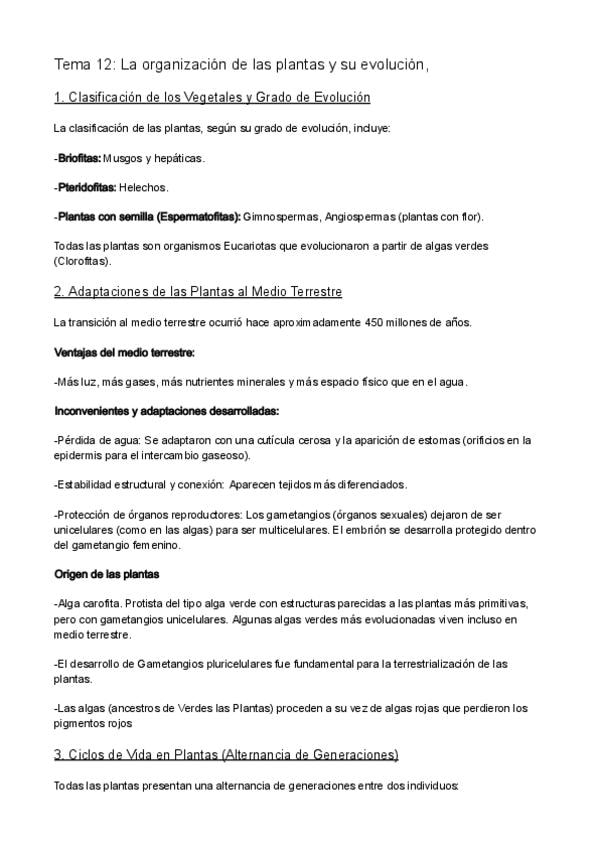 Tema 12: La organización de las plantas y su evolución,

1. Clasificación de los Vegetales y Grado de Evolución

La clasificación de las plantas, según su grado de evolución, incluye:

-Briofitas: Musgos y hepáticas.

-Pteridofitas: Helechos.

-Plantas con semilla (Espermatofitas): Gimnospermas, Angiospermas (plantas con flor).

Todas las plantas son organismos Eucariotas que evolucionaron a partir de algas verdes (Clorofitas).

2. Adaptaciones de las Plantas al Medio Terrestre

La transición al medio terrestre ocurrió hace aproximadamente 450 millones de años.

Ventajas del medio terrestre:

-Más luz, más gases, más nutrientes minerales y más espacio físico que en el agua.

Inconvenientes y adaptaciones desarrolladas:

-Pérdida de agua: Se adaptaron con una cutícula cerosa y la aparición de estomas (orificios en la epidermis para el intercambio gaseoso).

-Estabilidad estructural y conexión: Aparecen tejidos más diferenciados.

-Protección de órganos reproductores: Los gametangios (órganos sexuales) dejaron de ser unicelulares (como en las algas) para ser multicelulares. El embrión se desarrolla protegido dentro del gametangio femenino.

Origen de las plantas

-Alga carofita. Protista del tipo alga verde con estructuras parecidas a las plantas más primitivas, pero con gametangios unicelulares. Algunas algas verdes más evolucionadas viven incluso en medio terrestre.

-El desarrollo de Gametangios pluricelulares fue fundamental para la terrestrialización de las plantas.

-Las algas (ancestros de Verdes las Plantas) proceden a su vez de algas rojas que perdieron los pigmentos rojos

3. Ciclos de Vida en Plantas (Alternancia de Generaciones)

Todas las plantas presentan una alternancia de generaciones entre dos individuos: